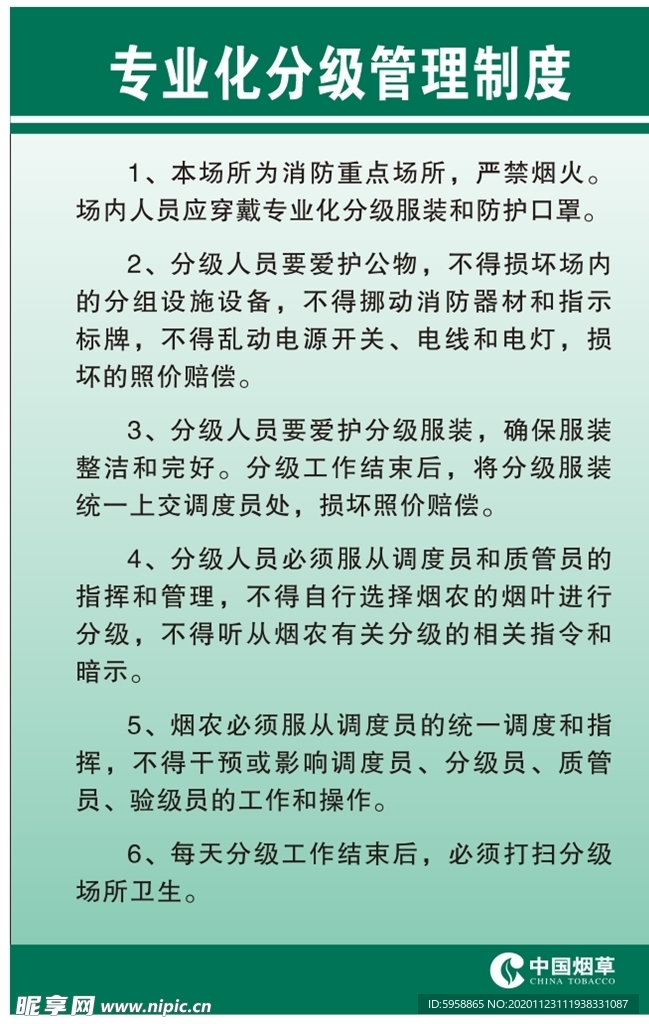 专业化分级管理制度

1、本场所为消防重点场所，严禁烟火。场内人员应穿戴专业化分级服装和防护口罩。

2、分级人员要爱护公物，不得损坏场内的分组设施设备，不得挪动消防器材和指示标牌，不得乱动电源开关、电线和电灯，损坏的照价赔偿。

3、分级人员要爱护分级服装，确保服装整洁和完好。分级工作结束后，将分级服装统一上交调度员处，损坏照价赔偿。

4、分级人员必须服从调度员和质管员的指挥和管理，不得自行选择烟农的烟叶进行分级，不得听从烟农有关分级的相关指令和暗示。

5、烟农必须服从调度员的统一调度和指挥，不得干预或影响调度员、分级员、质管员、验级员的工作和操作。

6、每天分级工作结束后，必须打扫分级场所卫生。

中国烟草
CHINA TOBACCO

昵享网 www.nipic.cn

ID:5958865 NO:20201123111938331087